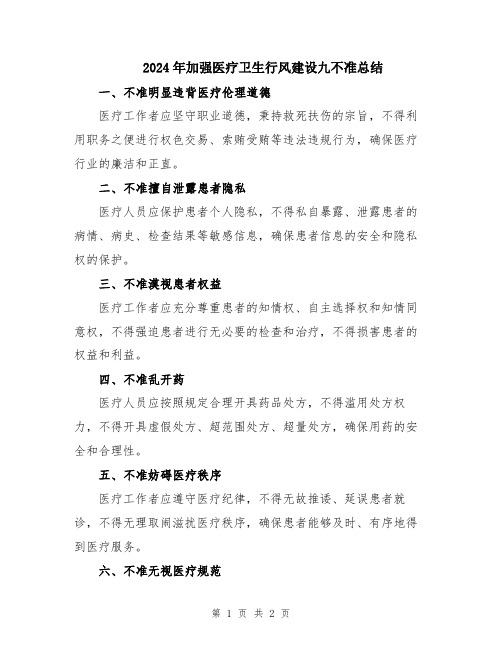 2024年加强医疗卫生行风建设九不准总结

一、不准明显违背医疗伦理道德

医疗工作者应坚守职业道德，秉持救死扶伤的宗旨，不得利用职务之便进行权色交易、索贿受贿等违法违规行为，确保医疗行业的廉洁和正直。

二、不准擅自泄露患者隐私

医疗人员应保护患者个人隐私，不得私自暴露、泄露患者的病情、病史、检查结果等敏感信息，确保患者信息的安全和隐私权的保护。

三、不准漠视患者权益

医疗工作者应充分尊重患者的知情权、自主选择权和知情同意权，不得强迫患者进行无必要的检查和治疗，不得损害患者的权益和利益。

四、不准乱开药

医疗人员应按照规定合理开具药品处方，不得滥用处方权力，不得开具虚假处方、超范围处方、超量处方，确保用药的安全和合理性。

五、不准妨碍医疗秩序

医疗工作者应遵守医疗纪律，不得无故推诿、延误患者就诊，不得无理取闹滋扰医疗秩序，确保患者能够及时、有序地得到医疗服务。

六、不准无视医疗规范

第 1 页 共 2 页